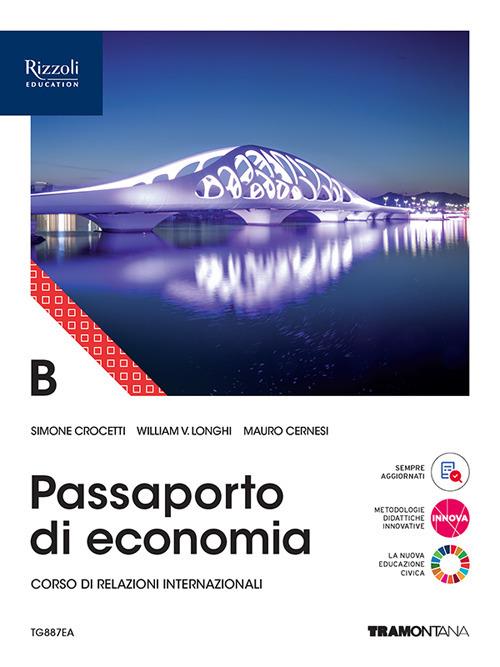 Rizzoli
EDUCATION

B

SIMONE CROCETTI WILLIAM V. LONGHI MAURO CERNESI

Passaporto di economia

CORSO DI RELAZIONI INTERNAZIONALI

SEMPRE AGGIORNATI

METODOLOGIE DIDATTICHE INNOVATIVE

INNOVA

LA NUOVA EDUCAZIONE CIVICA

TG887EA

TRAMONTANA